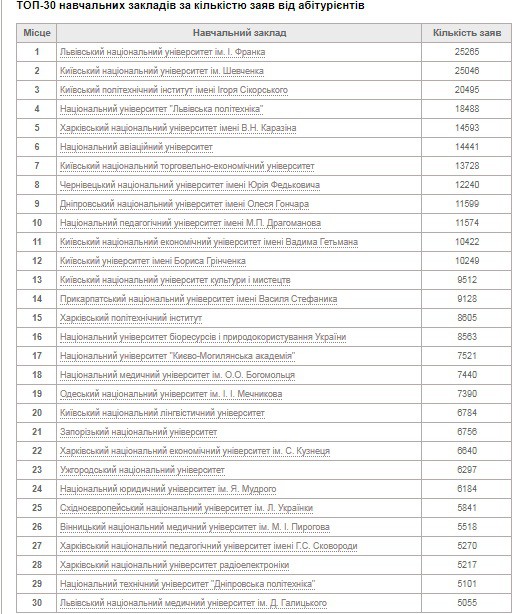 ТОП-30 навчальних закладів за кількістю заяв від абітурієнтів

| Місце | Навчальний заклад | Кількість заяв |
|---|---|---|
| 1 | Львівський національний університет ім. І. Франка | 25265 |
| 2 | Київський національний університет ім. Шевченка | 25046 |
| 3 | Київський політехнічний інститут імені Ігоря Сікорського | 20495 |
| 4 | Національний університет "Львівська політехніка" | 18488 |
| 5 | Харківський національний університет імені В.Н. Каразіна | 14593 |
| 6 | Національний авіаційний університет | 14441 |
| 7 | Київський національний торговельно-економічний університет | 13728 |
| 8 | Чернівецький національний університет імені Юрія Федьковича | 12240 |
| 9 | Дніпровський національний університет імені Олеся Гончара | 11599 |
| 10 | Національний педагогічний університет імені М.П. Драгоманова | 11574 |
| 11 | Київський національний економічний університет імені Вадима Гетьмана | 10422 |
| 12 | Київський університет імені Бориса Грінченка | 10249 |
| 13 | Київський національний університет культури і мистецтв | 9512 |
| 14 | Прикарпатський національний університет імені Василя Стефаника | 9128 |
| 15 | Харківський політехнічний інститут | 8605 |
| 16 | Національний університет біоресурсів і природокористування України | 8563 |
| 17 | Національний університет "Києво-Могилянська академія" | 7521 |
| 18 | Національний медичний університет ім. О.О. Богомольця | 7440 |
| 19 | Одеський національний університет ім. І. І. Мечникова | 7390 |
| 20 | Київський національний лінгвістичний університет | 6784 |
| 21 | Запорізький національний університет | 6756 |
| 22 | Харківський національний економічний університет ім. С. Кузнеця | 6640 |
| 23 | Ужгородський національний університет | 6297 |
| 24 | Національний юридичний університет ім. Я. Мудрого | 6184 |
| 25 | Східноєвропейський національний університет ім. Л. Українки | 5841 |
| 26 | Вінницький національний медичний університет ім. М. І. Пирогова | 5518 |
| 27 | Харківський національний педагогічний університет імені Г.С. Сковороди | 5270 |
| 28 | Харківський національний університет радіоелектроніки | 5217 |
| 29 | Національний технічний університет "Дніпровська політехніка" | 5101 |
| 30 | Львівський національний медичний університет ім. Д. Галицького | 5055 |